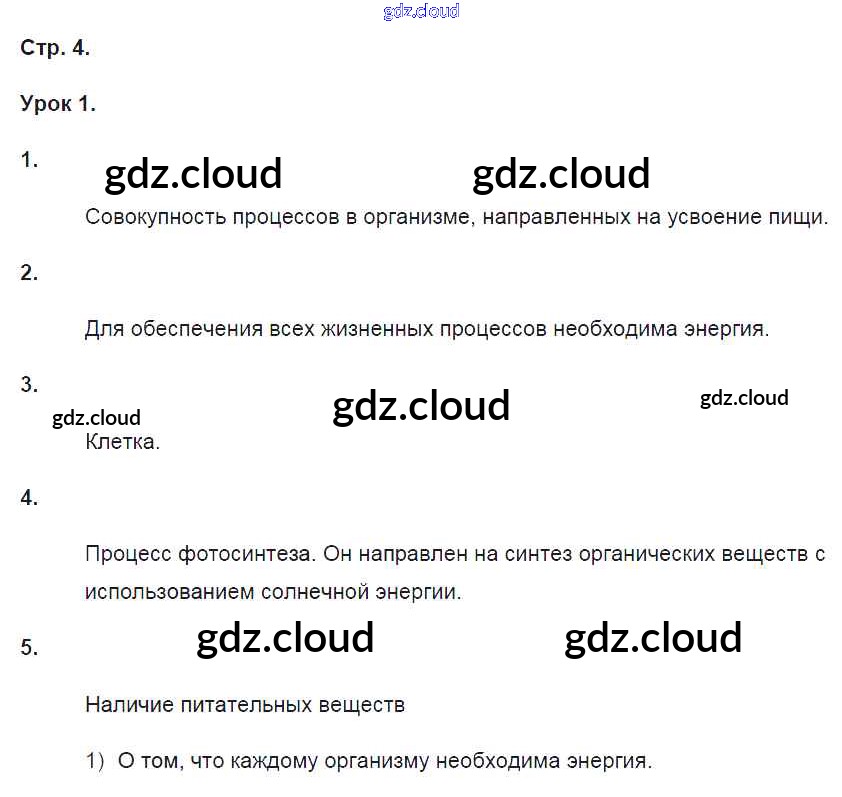 Стр. 4.

Урок 1.

1.

Совокупность процессов в организме, направленных на усвоение пищи.

2.

Для обеспечения всех жизненных процессов необходима энергия.

3.

Клетка.

4.

Процесс фотосинтеза. Он направлен на синтез органических веществ с использованием солнечной энергии.

5.

Наличие питательных веществ

1) О том, что каждому организму необходима энергия.

gdz.cloud